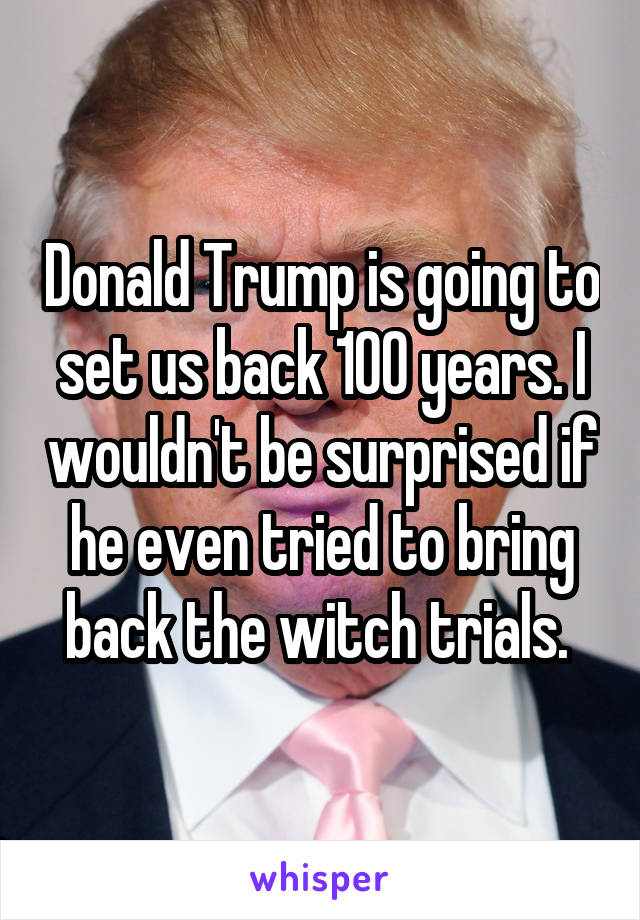 Donald Trump is going to set us back 100 years. I wouldn't be surprised if he even tried to bring back the witch trials.

whisper